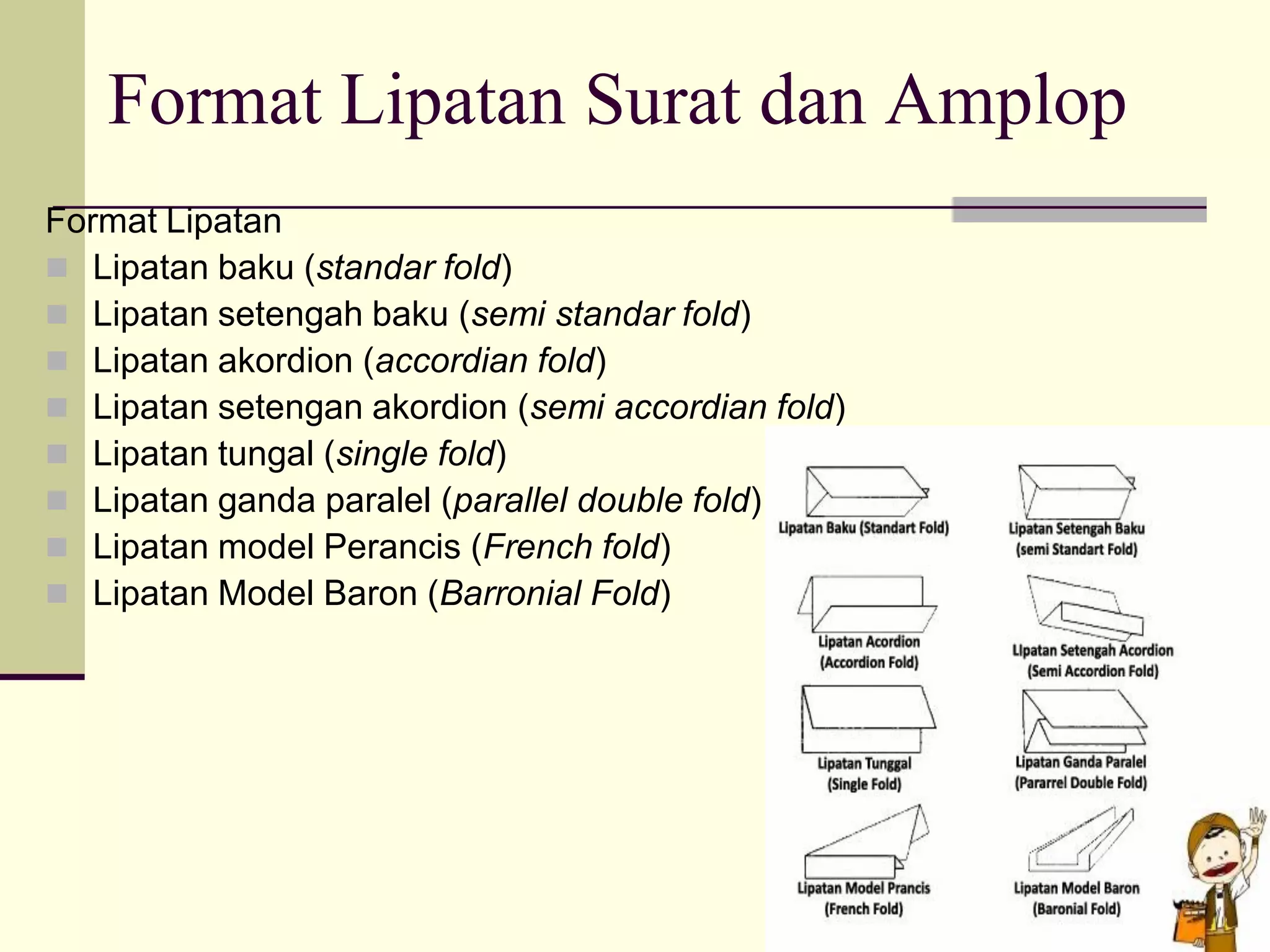 Format Lipatan Surat dan Amplop

Format Lipatan

• Lipatan baku (standar fold)
• Lipatan setengah baku (semi standar fold)
• Lipatan akordion (accordian fold)
• Lipatan setengan akordion (semi accordian fold)
• Lipatan tungal (single fold)
• Lipatan ganda paralel (parallel double fold)
• Lipatan model Perancis (French fold)
• Lipatan Model Baron (Barronial Fold)

Lipatan Baku (Standart Fold)

Lipatan Setengah Baku
(semi Standart Fold)

Lipatan Acordion
(Accordion Fold)

Lipatan Setengah Acordion
(Semi Accordion Fold)

Lipatan Tunggal
(Single Fold)

Lipatan Ganda Paralel
(Pararrel Double Fold)

Lipatan Model Prancis
(French Fold)

Lipatan Model Baron
(Baronial Fold)